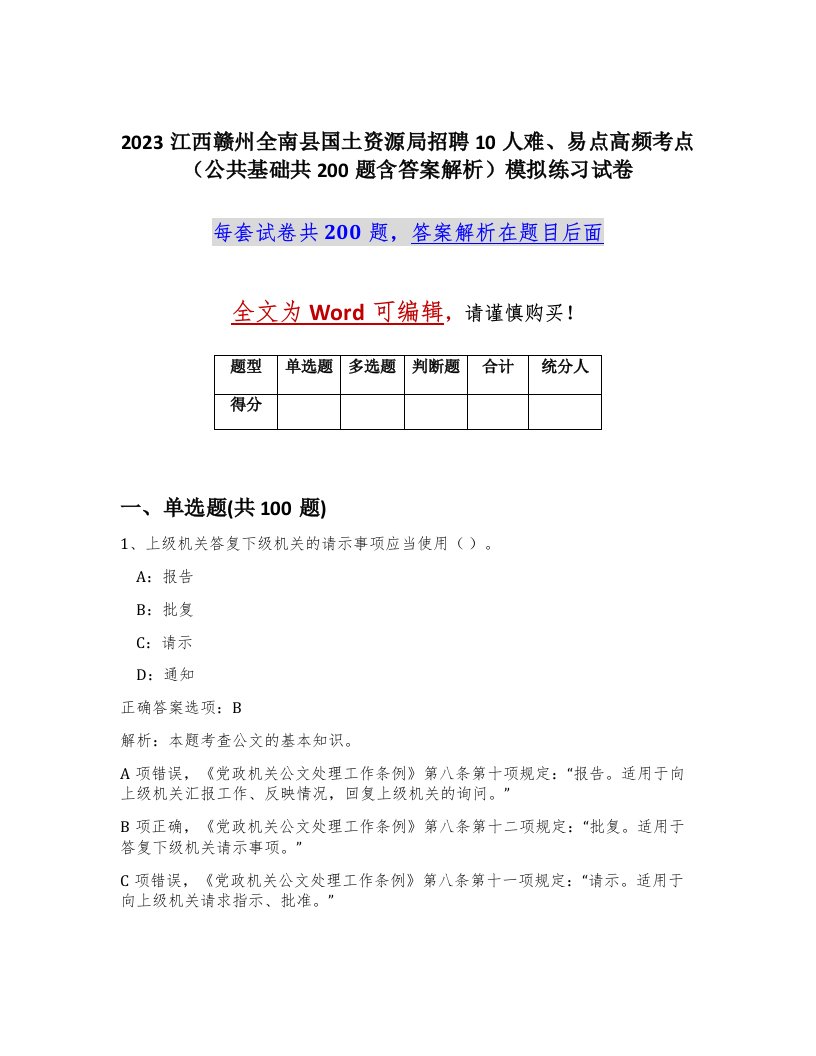 2023 江西赣州全南县国土资源局招聘 10 人难、易点高频考点（公共基础共 200 题含答案解析）模拟练习试卷

每套试卷共 200 题，答案解析在题目后面

全文为 Word 可编辑，请谨慎购买！

| 题型 | 单选题 | 多选题 | 判断题 | 合计 | 统分人 |
|---|---|---|---|---|---|
| 得分 | | | | | |

一、单选题(共 100 题)

1、上级机关答复下级机关的请示事项应当使用（ ）。

A：报告

B：批复

C：请示

D：通知

正确答案选项：B

解析：本题考查公文的基本知识。

A 项错误，《党政机关公文处理工作条例》第八条第十项规定：“报告。适用于向上级机关汇报工作、反映情况，回复上级机关的询问。”

B 项正确，《党政机关公文处理工作条例》第八条第十二项规定：“批复。适用于答复下级机关请示事项。”

C 项错误，《党政机关公文处理工作条例》第八条第十一项规定：“请示。适用于向上级机关请求指示、批准。”